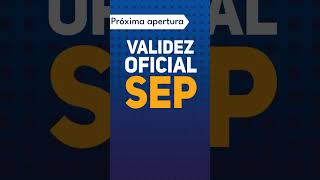 Próxima apertura

VALIDEZ OFICIAL SEP